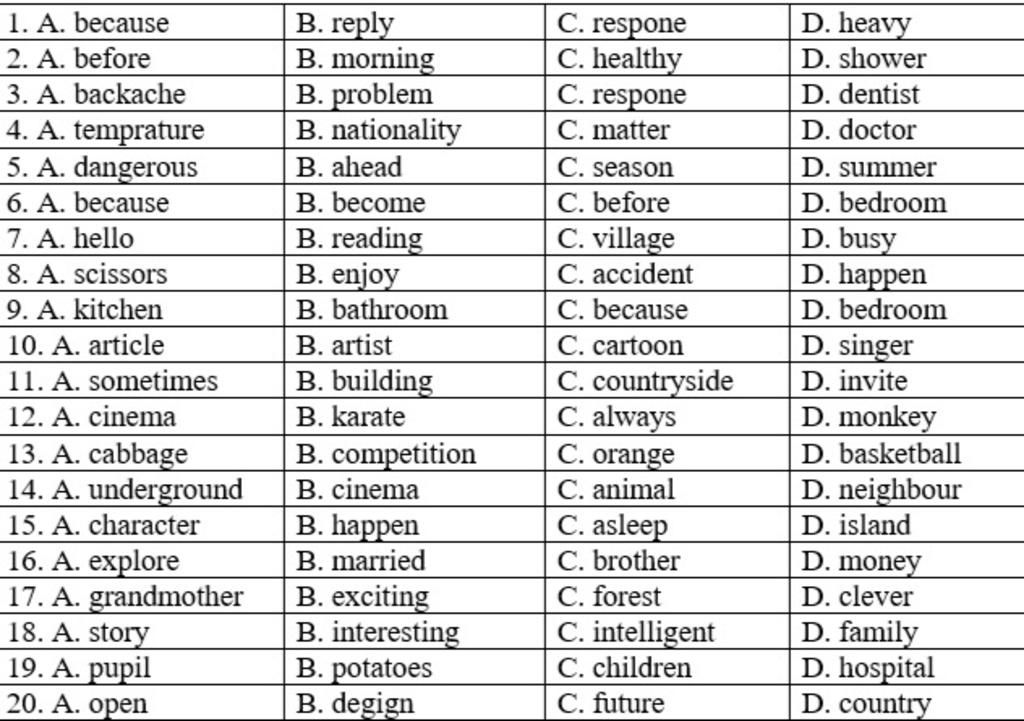 | | | | |
|---|---|---|---|
| 1. A. because | B. reply | C. respone | D. heavy |
| 2. A. before | B. morning | C. healthy | D. shower |
| 3. A. backache | B. problem | C. respone | D. dentist |
| 4. A. temprature | B. nationality | C. matter | D. doctor |
| 5. A. dangerous | B. ahead | C. season | D. summer |
| 6. A. because | B. become | C. before | D. bedroom |
| 7. A. hello | B. reading | C. village | D. busy |
| 8. A. scissors | B. enjoy | C. accident | D. happen |
| 9. A. kitchen | B. bathroom | C. because | D. bedroom |
| 10. A. article | B. artist | C. cartoon | D. singer |
| 11. A. sometimes | B. building | C. countryside | D. invite |
| 12. A. cinema | B. karate | C. always | D. monkey |
| 13. A. cabbage | B. competition | C. orange | D. basketball |
| 14. A. underground | B. cinema | C. animal | D. neighbour |
| 15. A. character | B. happen | C. asleep | D. island |
| 16. A. explore | B. married | C. brother | D. money |
| 17. A. grandmother | B. exciting | C. forest | D. clever |
| 18. A. story | B. interesting | C. intelligent | D. family |
| 19. A. pupil | B. potatoes | C. children | D. hospital |
| 20. A. open | B. degign | C. future | D. country |